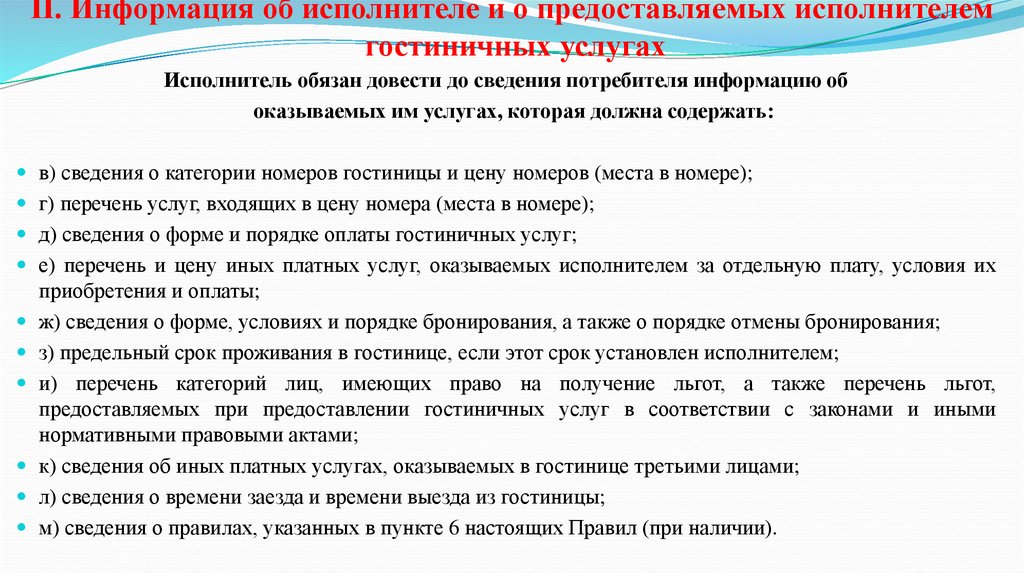 II. Информация об исполнителе и о предоставляемых исполнителем гостиничных услугах

Исполнитель обязан довести до сведения потребителя информацию об оказываемых им услугах, которая должна содержать:

в) сведения о категории номеров гостиницы и цену номеров (места в номере);
г) перечень услуг, входящих в цену номера (места в номере);
д) сведения о форме и порядке оплаты гостиничных услуг;
е) перечень и цену иных платных услуг, оказываемых исполнителем за отдельную плату, условия их приобретения и оплаты;
ж) сведения о форме, условиях и порядке бронирования, а также о порядке отмены бронирования;
з) предельный срок проживания в гостинице, если этот срок установлен исполнителем;
и) перечень категорий лиц, имеющих право на получение льгот, а также перечень льгот, предоставляемых при предоставлении гостиничных услуг в соответствии с законами и иными нормативными правовыми актами;
к) сведения об иных платных услугах, оказываемых в гостинице третьими лицами;
л) сведения о времени заезда и времени выезда из гостиницы;
м) сведения о правилах, указанных в пункте 6 настоящих Правил (при наличии).